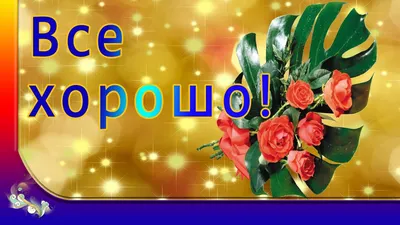 Все хорошо!